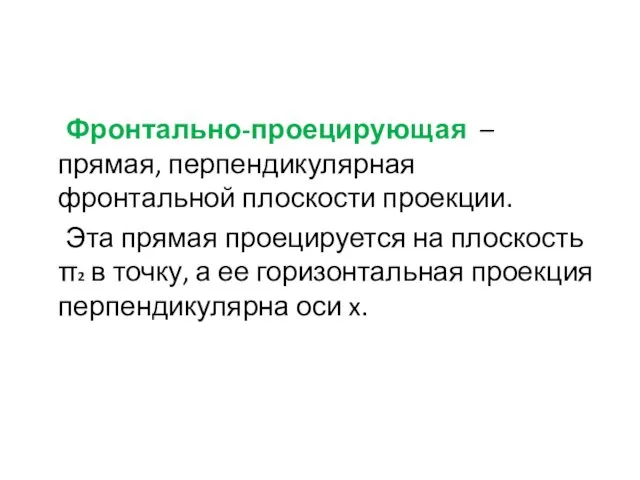 Фронтально-проецирующая – прямая, перпендикулярная фронтальной плоскости проекции.

Эта прямая проецируется на плоскость $\pi_2$ в точку, а ее горизонтальная проекция перпендикулярна оси x.